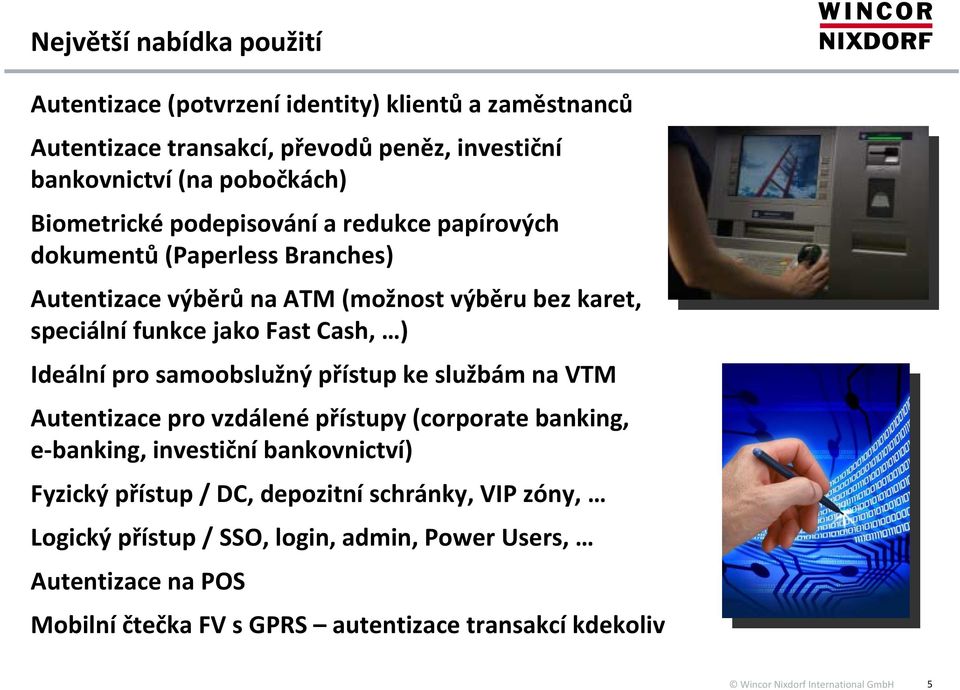 Největší nabídka použití

WINCOR NIXDORF

Autentizace (potvrzení identity) klientů a zaměstnanců

Autentizace transakcí, převodů peněz, investiční bankovnictví (na pobočkách)

Biometrické podepisování a redukce papírových dokumentů (Paperless Branches)

Autentizace výběrů na ATM (možnost výběru bez karet, speciální funkce jako Fast Cash, …)

Ideální pro samoobslužný přístup ke službám na VTM

Autentizace pro vzdálené přístupy (corporate banking, e-banking, investiční bankovnictví)

Fyzický přístup / DC, depozitní schránky, VIP zóny, …

Logický přístup / SSO, login, admin, Power Users, …

Autentizace na POS

Mobilní čtečka FV s GPRS – autentizace transakcí kdekoliv

© Wincor Nixdorf International GmbH 5